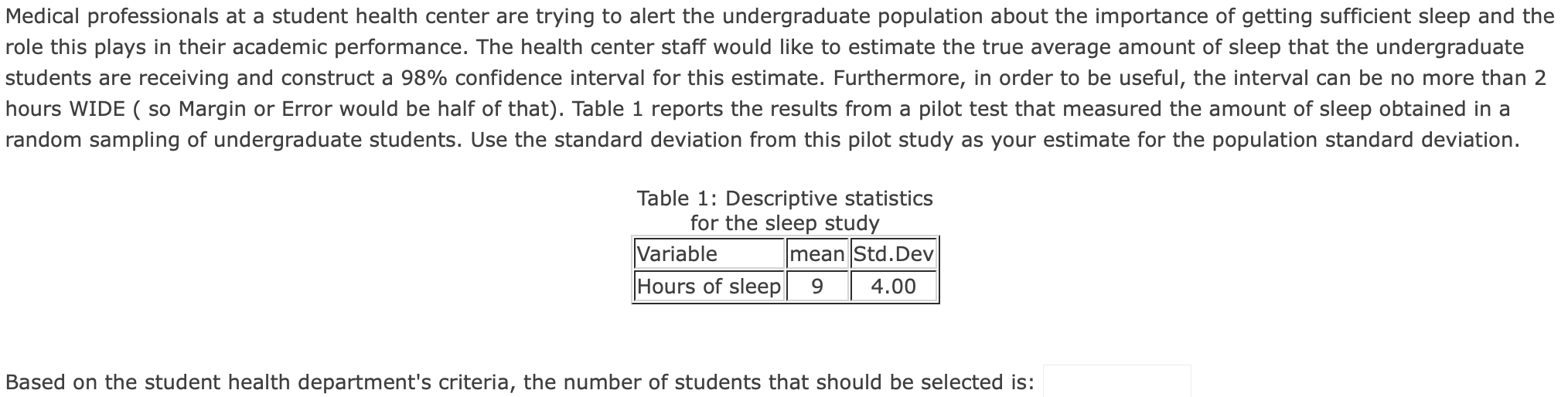 Medical professionals at a student health center are trying to alert the undergraduate population about the importance of getting sufficient sleep and the role this plays in their academic performance. The health center staff would like to estimate the true average amount of sleep that the undergraduate students are receiving and construct a 98% confidence interval for this estimate. Furthermore, in order to be useful, the interval can be no more than 2 hours WIDE ( so Margin or Error would be half of that). Table 1 reports the results from a pilot test that measured the amount of sleep obtained in a random sampling of undergraduate students. Use the standard deviation from this pilot study as your estimate for the population standard deviation.

Table 1: Descriptive statistics for the sleep study

| Variable | mean | Std.Dev |
|---|---|---|
| Hours of sleep | 9 | 4.00 |

Based on the student health department's criteria, the number of students that should be selected is: